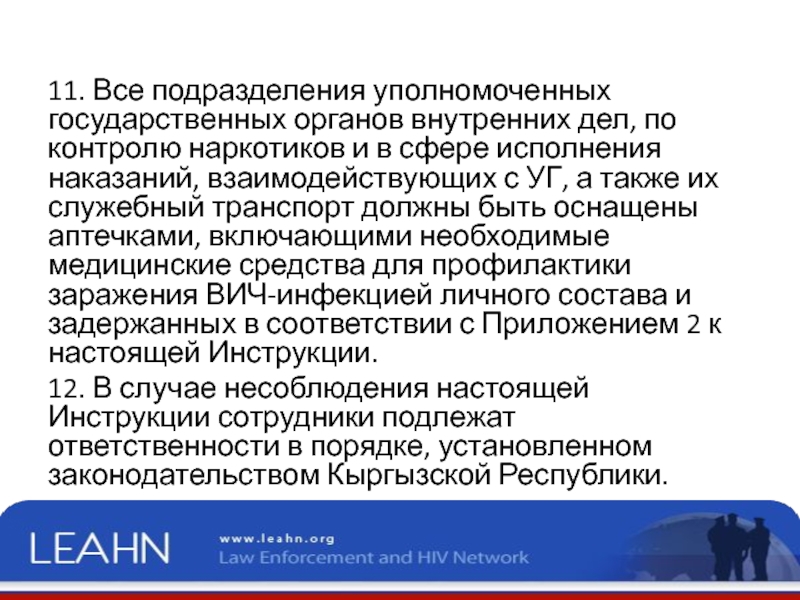 11. Все подразделения уполномоченных государственных органов внутренних дел, по контролю наркотиков и в сфере исполнения наказаний, взаимодействующих с УГ, а также их служебный транспорт должны быть оснащены аптечками, включающими необходимые медицинские средства для профилактики заражения ВИЧ-инфекцией личного состава и задержанных в соответствии с Приложением 2 к настоящей Инструкции.

12. В случае несоблюдения настоящей Инструкции сотрудники подлежат ответственности в порядке, установленном законодательством Кыргызской Республики.

LEAHN
www.leahn.org
Law Enforcement and HIV Network